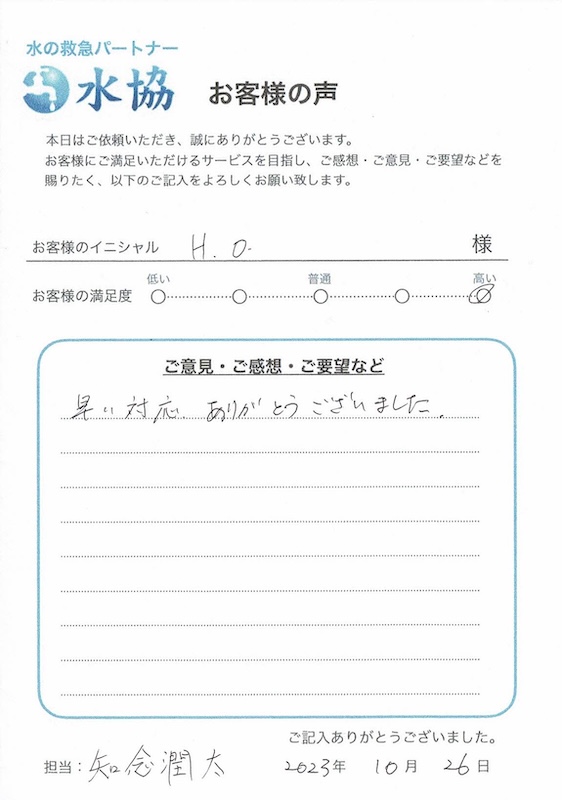 水の救急パートナー
水協
お客様の声

本日はご依頼いただき、誠にありがとうございます。
お客様にご満足いただけるサービスを目指し、ご感想・ご意見・ご要望などを賜りたく、以下のご記入をよろしくお願い致します。

お客様のイニシャル H. O. 様

お客様の満足度 低い 普通 高い

ご意見・ご感想・ご要望など
早い対応 ありがとうございました。

ご記入ありがとうございました。

担当：知念潤太 2023年 10月 26日